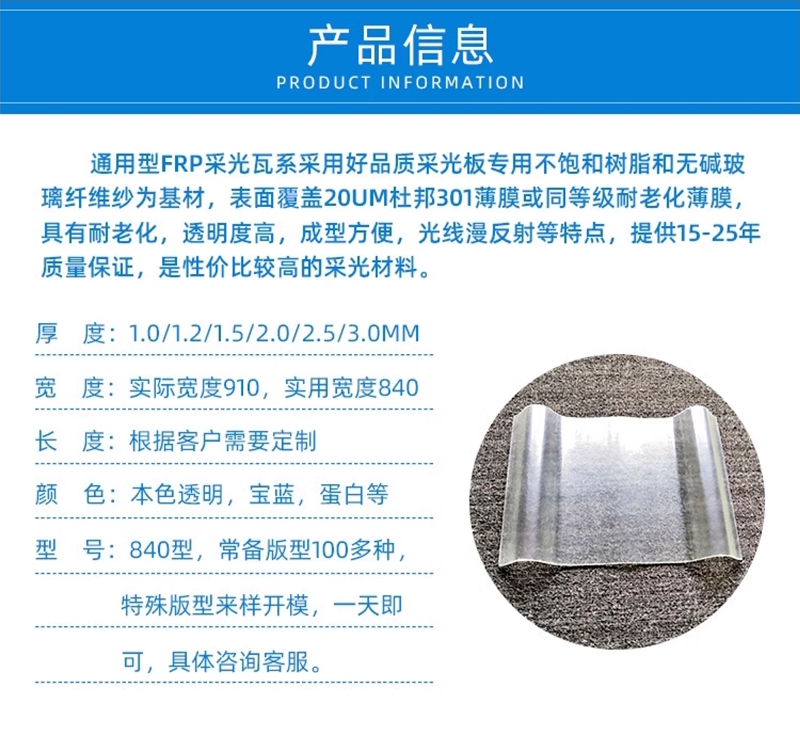 产品信息
PRODUCT INFORMATION

通用型FRP采光瓦系采用好品质采光板专用不饱和树脂和无碱玻璃纤维纱为基材，表面覆盖20UM杜邦301薄膜或同等级耐老化薄膜，具有耐老化，透明度高，成型方便，光线漫反射等特点，提供15-25年质量保证，是性价比较高的采光材料。

厚　度：1.0/1.2/1.5/2.0/2.5/3.0MM

宽　度：实际宽度910，实用宽度840

长　度：根据客户需要定制

颜　色：本色透明，宝蓝，蛋白等

型　号：840型，常备版型100多种，特殊版型来样开模，一天即可，具体咨询客服。